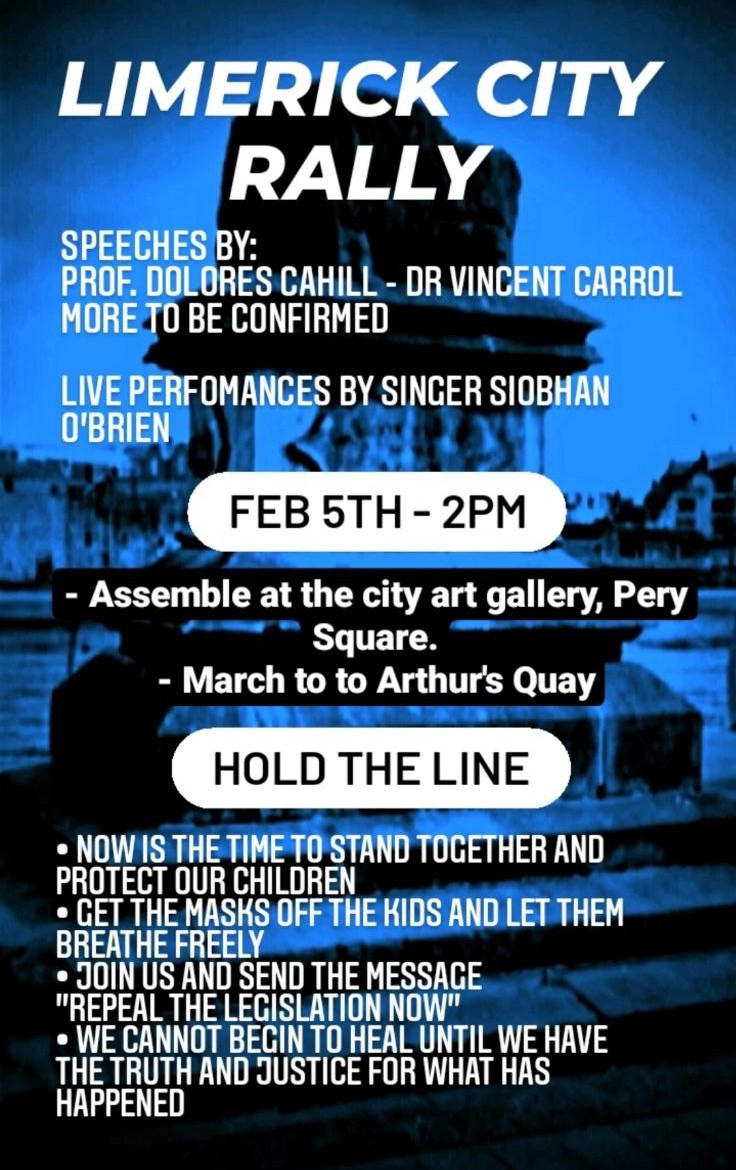 LIMERICK CITY RALLY

SPEECHES BY:
PROF. DOLORES CAHILL - DR VINCENT CARROL
MORE TO BE CONFIRMED

LIVE PERFOMANCES BY SINGER SIOBHAN O'BRIEN

FEB 5TH - 2PM

- Assemble at the city art gallery, Pery Square.
- March to to Arthur's Quay

HOLD THE LINE

• NOW IS THE TIME TO STAND TOGETHER AND PROTECT OUR CHILDREN
• GET THE MASKS OFF THE KIDS AND LET THEM BREATHE FREELY
• JOIN US AND SEND THE MESSAGE "REPEAL THE LEGISLATION NOW"
• WE CANNOT BEGIN TO HEAL UNTIL WE HAVE THE TRUTH AND JUSTICE FOR WHAT HAS HAPPENED